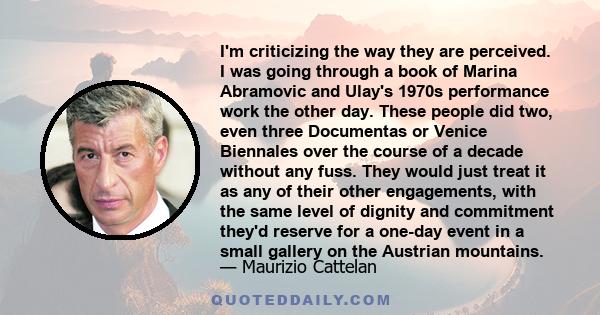 I'm criticizing the way they are perceived. I was going through a book of Marina Abramovic and Ulay's 1970s performance work the other day. These people did two, even three Documentas or Venice Biennales over the course of a decade without any fuss. They would just treat it as any of their other engagements, with the same level of dignity and commitment they'd reserve for a one-day event in a small gallery on the Austrian mountains.
— Maurizio Cattelan

QUOTEDDAILY.COM